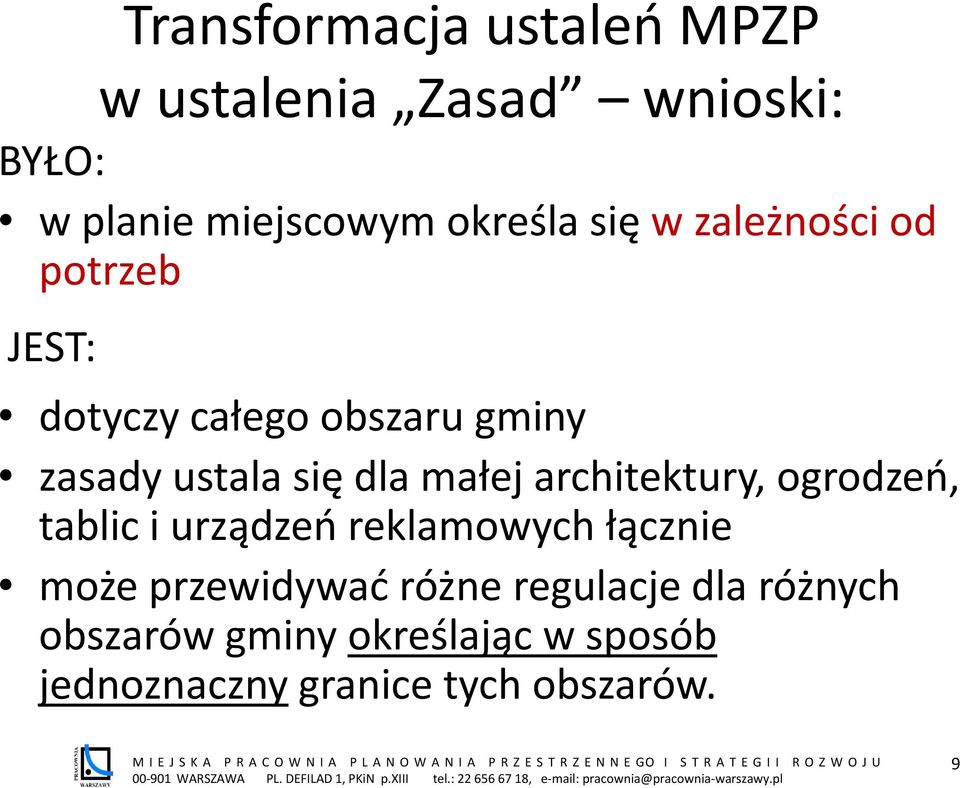 Transformacja ustaleń MPZP w ustalenia „Zasad” – wnioski:

BYŁO:

• w planie miejscowym określa się w zależności od potrzeb

JEST:

• dotyczy całego obszaru gminy
• zasady ustala się dla małej architektury, ogrodzeń, tablic i urządzeń reklamowych łącznie
• może przewidywać różne regulacje dla różnych obszarów gminy określając w sposób jednoznaczny granice tych obszarów.

PRACOWNIA WARSZAWY

MIEJSKA PRACOWNIA PLANOWANIA PRZESTRZENNEGO I STRATEGII ROZWOJU
00-901 WARSZAWA PL. DEFILAD 1, PKiN p.XIII tel.: 22 656 67 18, e-mail: pracownia@pracownia-warszawy.pl

9